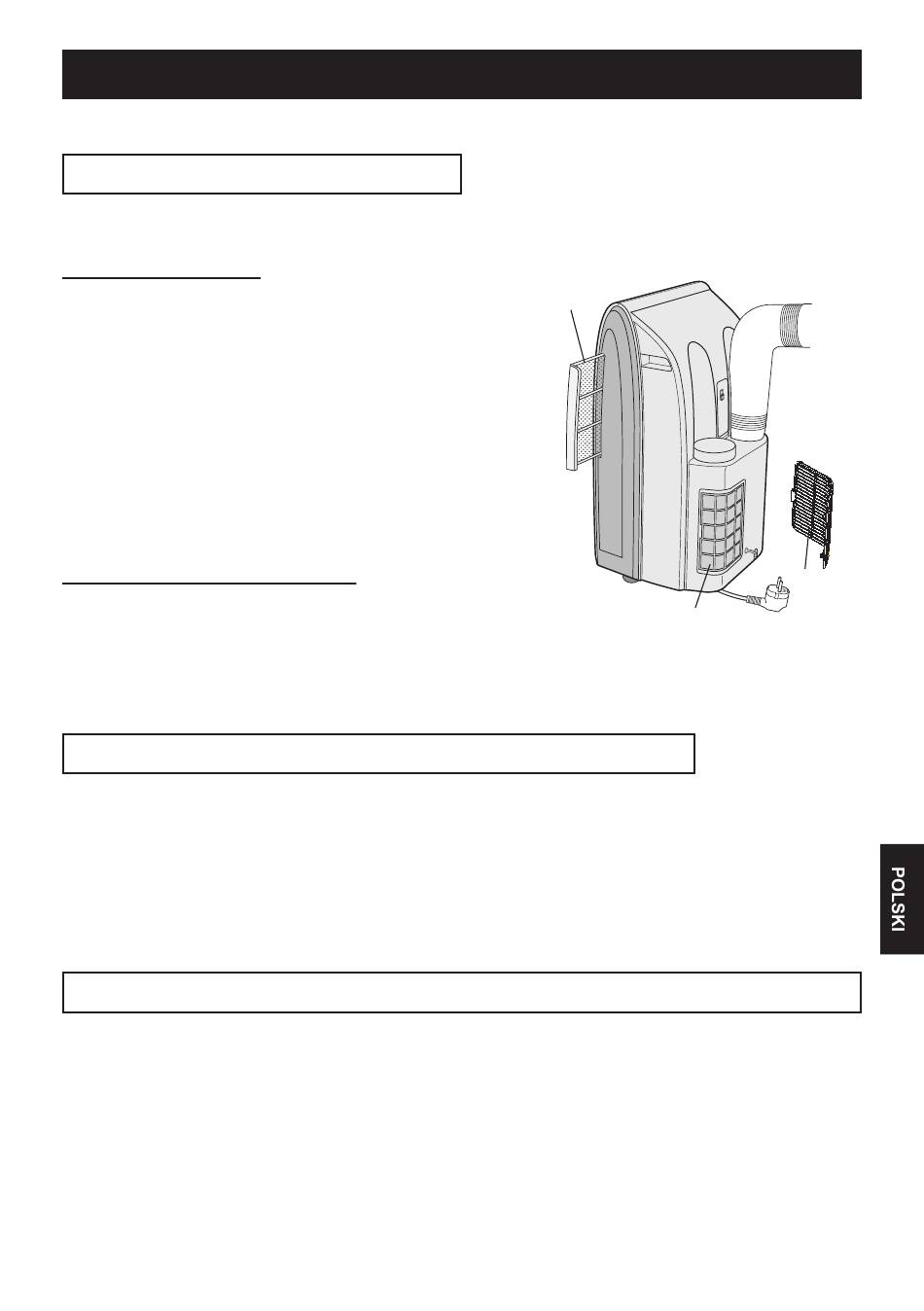 POLSKI